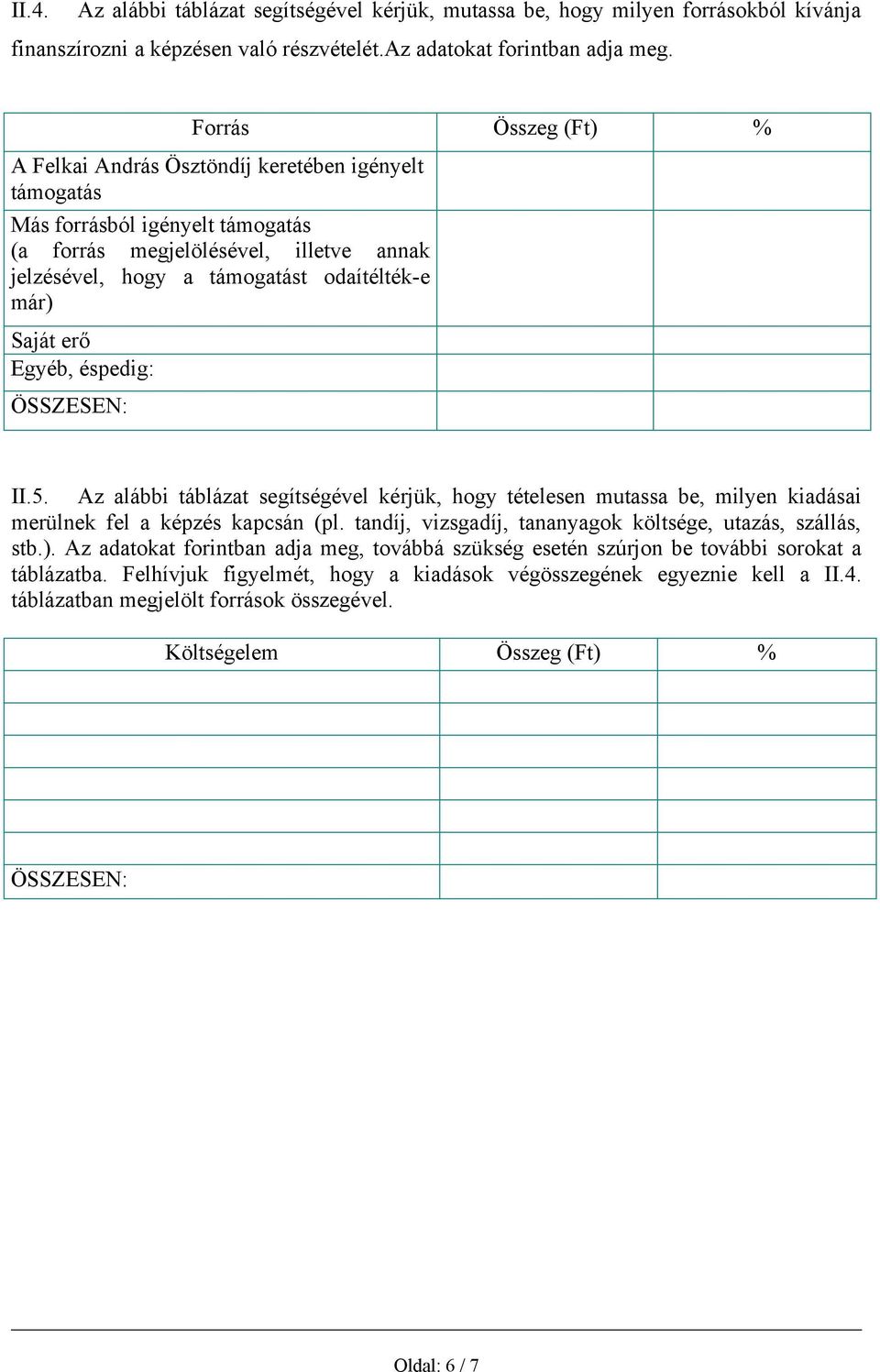 II.4. Az alábbi táblázat segítségével kérjük, mutassa be, hogy milyen forrásokból kívánja finanszírozni a képzésen való részvételét.Az adatokat forintban adja meg.

| Forrás | Összeg (Ft) | % |
|---|---|---|
| A Felkai András Ösztöndíj keretében igényelt támogatás | | |
| Más forrásból igényelt támogatás (a forrás megjelölésével, illetve annak jelzésével, hogy a támogatást odaítélték-e már) | | |
| Saját erő | | |
| Egyéb, éspedig: | | |
| ÖSSZESEN: | | |

II.5. Az alábbi táblázat segítségével kérjük, hogy tételesen mutassa be, milyen kiadásai merülnek fel a képzés kapcsán (pl. tandíj, vizsgadíj, tananyagok költsége, utazás, szállás, stb.). Az adatokat forintban adja meg, továbbá szükség esetén szúrjon be további sorokat a táblázatba. Felhívjuk figyelmét, hogy a kiadások végösszegének egyeznie kell a II.4. táblázatban megjelölt források összegével.

| Költségelem | Összeg (Ft) | % |
|---|---|---|
| | | |
| | | |
| | | |
| | | |
| | | |
| | | |
| ÖSSZESEN: | | |

Oldal: 6 / 7